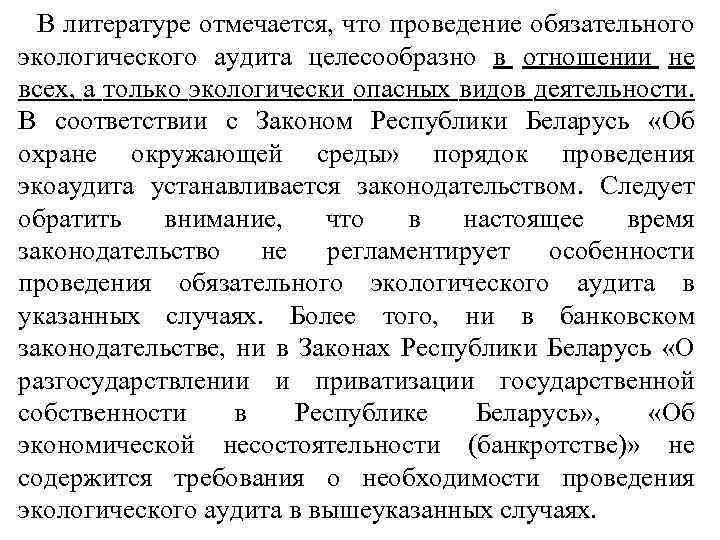 В литературе отмечается, что проведение обязательного экологического аудита целесообразно в отношении не всех, а только экологически опасных видов деятельности. В соответствии с Законом Республики Беларусь «Об охране окружающей среды» порядок проведения экоаудита устанавливается законодательством. Следует обратить внимание, что в настоящее время законодательство не регламентирует особенности проведения обязательного экологического аудита в указанных случаях. Более того, ни в банковском законодательстве, ни в Законах Республики Беларусь «О разгосударствлении и приватизации государственной собственности в Республике Беларусь», «Об экономической несостоятельности (банкротстве)» не содержится требования о необходимости проведения экологического аудита в вышеуказанных случаях.